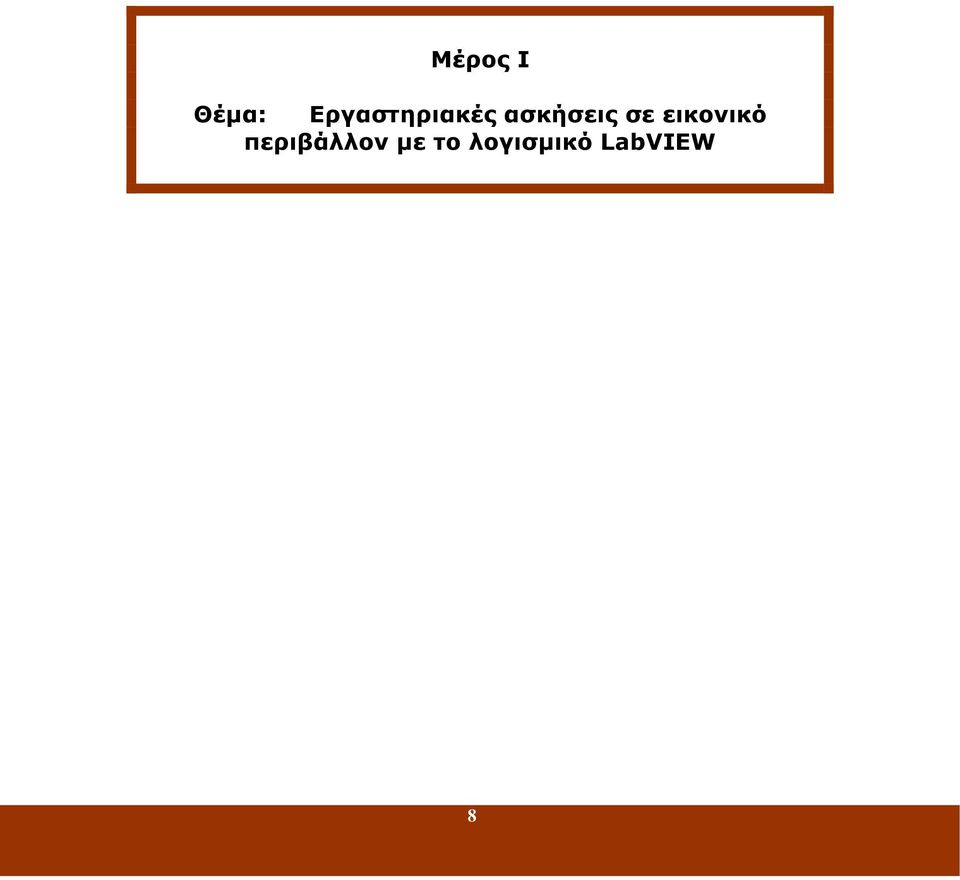 Μέρος I

Θέμα: Εργαστηριακές ασκήσεις σε εικονικό περιβάλλον με το λογισμικό LabVIEW

8